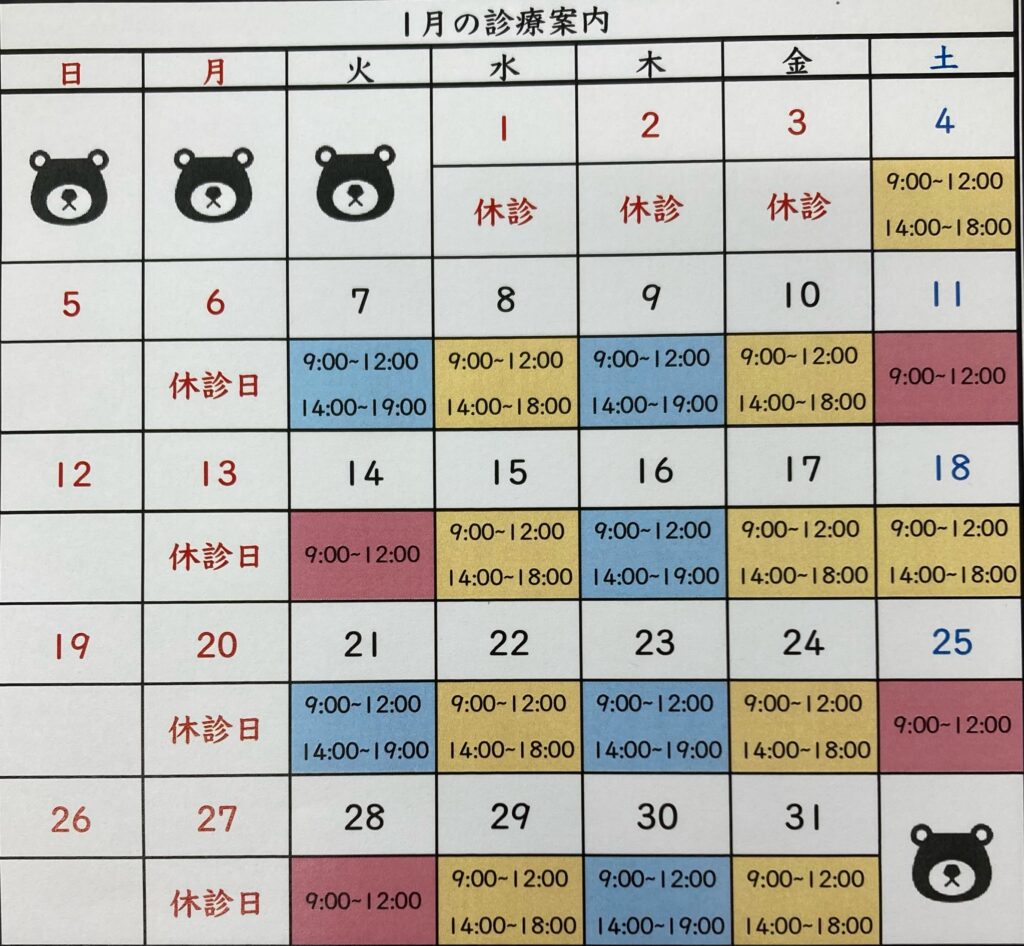 1月の診療案内

| 日 | 月 | 火 | 水 | 木 | 金 | 土 |
|---|---|---|---|---|---|---|
|  |  |  | 1 | 2 | 3 | 4 |
|  |  |  | 休診 | 休診 | 休診 | 9:00~12:00 14:00~18:00 |
| 5 | 6 | 7 | 8 | 9 | 10 | 11 |
|  | 休診日 | 9:00~12:00 14:00~19:00 | 9:00~12:00 14:00~18:00 | 9:00~12:00 14:00~19:00 | 9:00~12:00 14:00~18:00 | 9:00~12:00 |
| 12 | 13 | 14 | 15 | 16 | 17 | 18 |
|  | 休診日 | 9:00~12:00 | 9:00~12:00 14:00~18:00 | 9:00~12:00 14:00~19:00 | 9:00~12:00 14:00~18:00 | 9:00~12:00 14:00~18:00 |
| 19 | 20 | 21 | 22 | 23 | 24 | 25 |
|  | 休診日 | 9:00~12:00 14:00~19:00 | 9:00~12:00 14:00~18:00 | 9:00~12:00 14:00~19:00 | 9:00~12:00 14:00~18:00 | 9:00~12:00 |
| 26 | 27 | 28 | 29 | 30 | 31 |  |
|  | 休診日 | 9:00~12:00 | 9:00~12:00 14:00~18:00 | 9:00~12:00 14:00~19:00 | 9:00~12:00 14:00~18:00 |  |